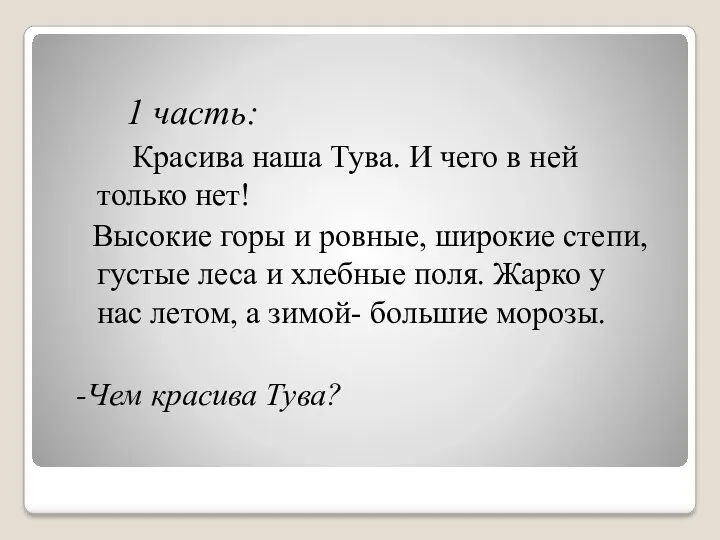 1 часть:

Красива наша Тува. И чего в ней только нет!

Высокие горы и ровные, широкие степи, густые леса и хлебные поля. Жарко у нас летом, а зимой- большие морозы.

-Чем красива Тува?